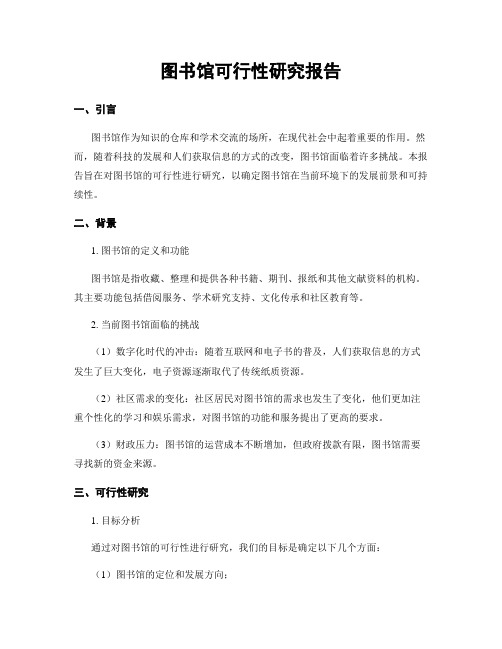 图书馆可行性研究报告

一、引言

图书馆作为知识的仓库和学术交流的场所，在现代社会中起着重要的作用。然而，随着科技的发展和人们获取信息的方式的改变，图书馆面临着许多挑战。本报告旨在对图书馆的可行性进行研究，以确定图书馆在当前环境下的发展前景和可持续性。

二、背景

1. 图书馆的定义和功能

图书馆是指收藏、整理和提供各种书籍、期刊、报纸和其他文献资料的机构。其主要功能包括借阅服务、学术研究支持、文化传承和社区教育等。

2. 当前图书馆面临的挑战

（1）数字化时代的冲击：随着互联网和电子书的普及，人们获取信息的方式发生了巨大变化，电子资源逐渐取代了传统纸质资源。

（2）社区需求的变化：社区居民对图书馆的需求也发生了变化，他们更加注重个性化的学习和娱乐需求，对图书馆的功能和服务提出了更高的要求。

（3）财政压力：图书馆的运营成本不断增加，但政府拨款有限，图书馆需要寻找新的资金来源。

三、可行性研究

1. 目标分析

通过对图书馆的可行性进行研究，我们的目标是确定以下几个方面：

（1）图书馆的定位和发展方向；